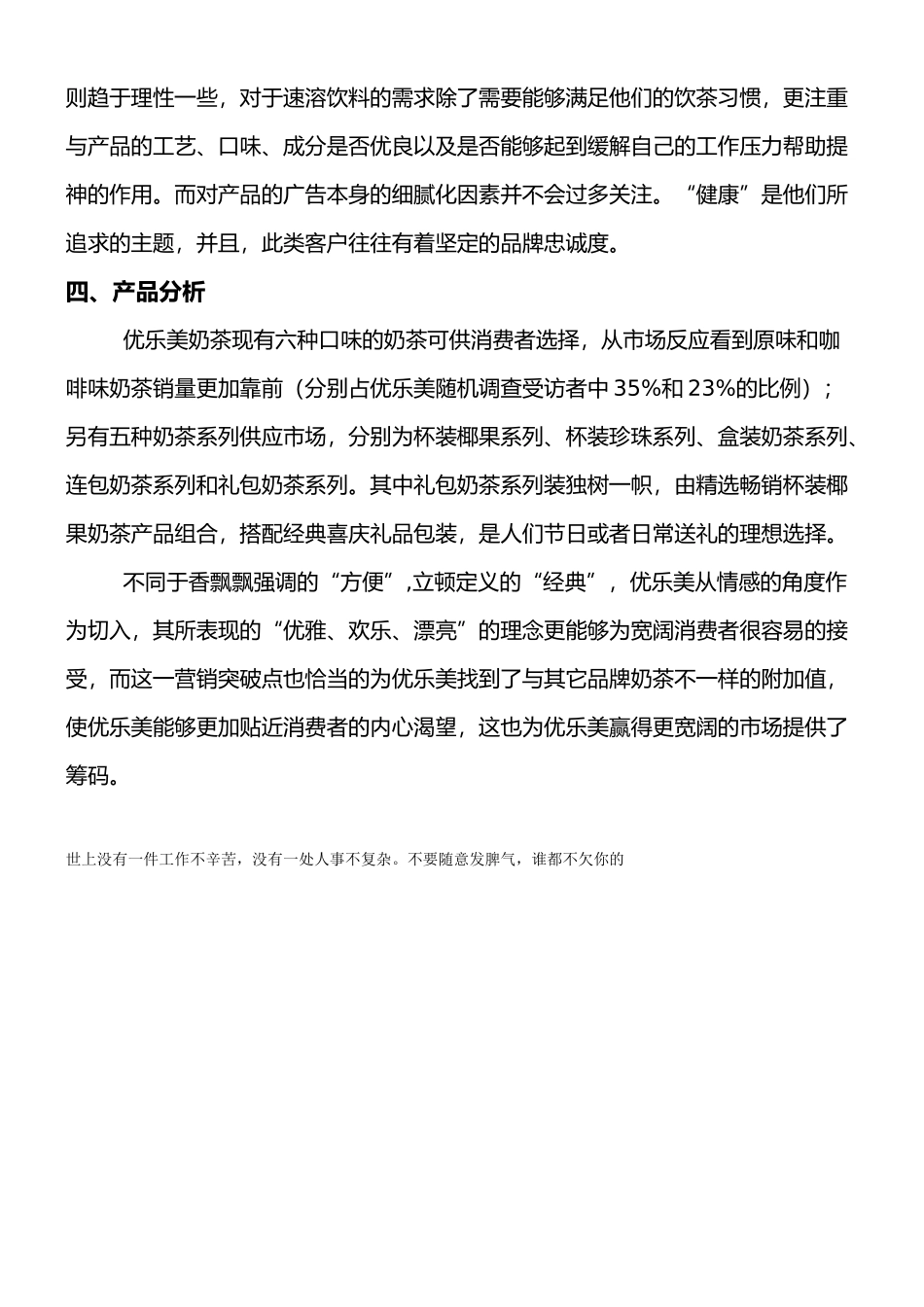 则趋于理性一些，对于速溶饮料的需求除了需要能够满足他们的饮茶习惯，更注重与产品的工艺、口味、成分是否优良以及是否能够起到缓解自己的工作压力帮助提神的作用。而对产品的广告本身的细腻化因素并不会过多关注。“健康”是他们所追求的主题，并且，此类客户往往有着坚定的品牌忠诚度。

四、产品分析

优乐美奶茶现有六种口味的奶茶可供消费者选择，从市场反应看到原味和咖啡味奶茶销量更加靠前（分别占优乐美随机调查受访者中 35%和 23%的比例）；另有五种奶茶系列供应市场，分别为杯装椰果系列、杯装珍珠系列、盒装奶茶系列、连包奶茶系列和礼包奶茶系列。其中礼包奶茶系列装独树一帜，由精选畅销杯装椰果奶茶产品组合，搭配经典喜庆礼品包装，是人们节日或者日常送礼的理想选择。

不同于香飘飘强调的“方便”,立顿定义的“经典”，优乐美从情感的角度作为切入，其所表现的“优雅、欢乐、漂亮”的理念更能够为宽阔消费者很容易的接受，而这一营销突破点也恰当的为优乐美找到了与其它品牌奶茶不一样的附加值，使优乐美能够更加贴近消费者的内心渴望，这也为优乐美赢得更宽阔的市场提供了筹码。

世上没有一件工作不辛苦，没有一处人事不复杂。不要随意发脾气，谁都不欠你的